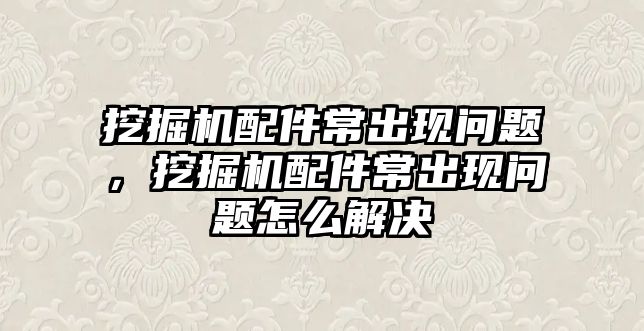 挖掘机配件常出现问题，挖掘机配件常出现问题怎么解决